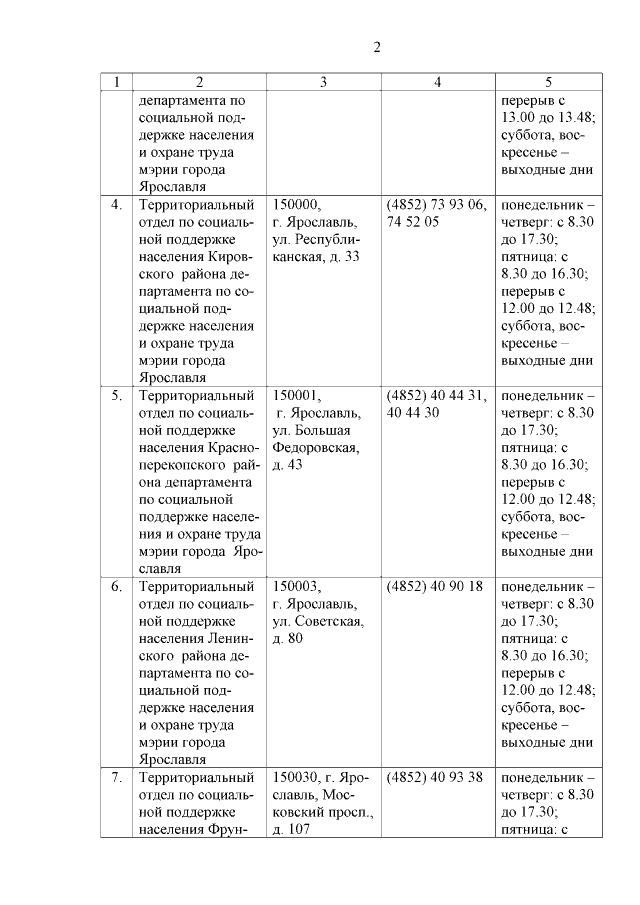 2

| 1 | 2 | 3 | 4 | 5 |
|---|---|---|---|---|
| | департамента по социальной поддержке населения и охране труда мэрии города Ярославля | | | перерыв с 13.00 до 13.48; суббота, воскресенье – выходные дни |
| 4. | Территориальный отдел по социальной поддержке населения Кировского района департамента по социальной поддержке населения и охране труда мэрии города Ярославля | 150000, г. Ярославль, ул. Республиканская, д. 33 | (4852) 73 93 06, 74 52 05 | понедельник – четверг: с 8.30 до 17.30; пятница: с 8.30 до 16.30; перерыв с 12.00 до 12.48; суббота, воскресенье – выходные дни |
| 5. | Территориальный отдел по социальной поддержке населения Красноперекопского района департамента по социальной поддержке населения и охране труда мэрии города Ярославля | 150001, г. Ярославль, ул. Большая Федоровская, д. 43 | (4852) 40 44 31, 40 44 30 | понедельник – четверг: с 8.30 до 17.30; пятница: с 8.30 до 16.30; перерыв с 12.00 до 12.48; суббота, воскресенье – выходные дни |
| 6. | Территориальный отдел по социальной поддержке населения Ленинского района департамента по социальной поддержке населения и охране труда мэрии города Ярославля | 150003, г. Ярославль, ул. Советская, д. 80 | (4852) 40 90 18 | понедельник – четверг: с 8.30 до 17.30; пятница: с 8.30 до 16.30; перерыв с 12.00 до 12.48; суббота, воскресенье – выходные дни |
| 7. | Территориальный отдел по социальной поддержке населения Фрун- | 150030, г. Ярославль, Московский просп., д. 107 | (4852) 40 93 38 | понедельник – четверг: с 8.30 до 17.30; пятница: с |